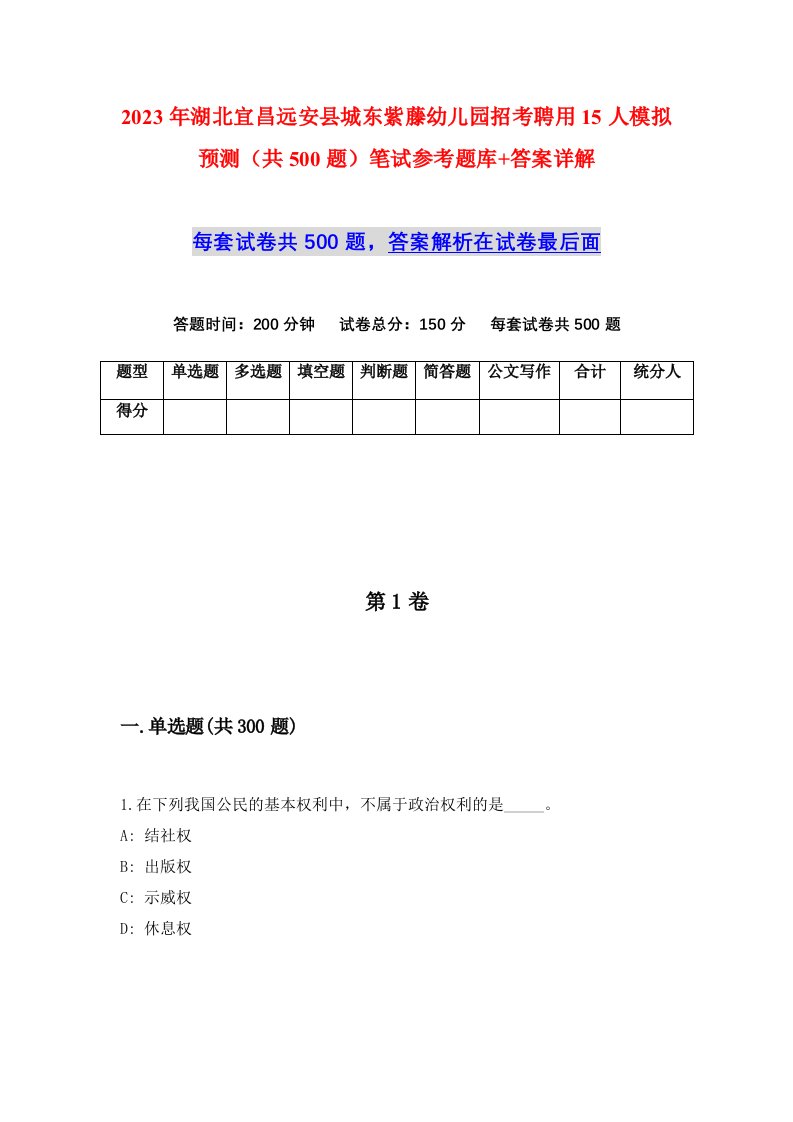 2023年湖北宜昌远安县城东紫藤幼儿园招考聘用15人模拟预测（共500题）笔试参考题库+答案详解

每套试卷共500题，答案解析在试卷最后面

答题时间：200分钟　试卷总分：150分　每套试卷共500题

| 题型 | 单选题 | 多选题 | 填空题 | 判断题 | 简答题 | 公文写作 | 合计 | 统分人 |
|---|---|---|---|---|---|---|---|---|
| 得分 |  |  |  |  |  |  |  |  |

第1卷

一.单选题(共300题)

1.在下列我国公民的基本权利中，不属于政治权利的是_____。
A: 结社权
B: 出版权
C: 示威权
D: 休息权